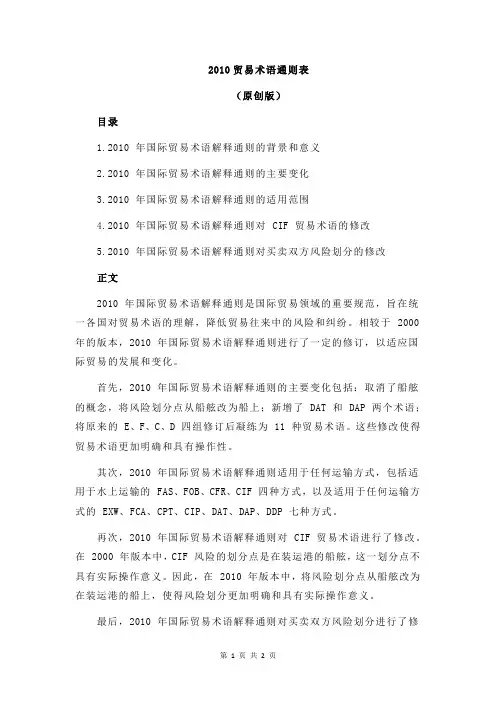 2010 贸易术语通则表

（原创版）

目录

1.2010 年国际贸易术语解释通则的背景和意义

2.2010 年国际贸易术语解释通则的主要变化

3.2010 年国际贸易术语解释通则的适用范围

4.2010 年国际贸易术语解释通则对 CIF 贸易术语的修改

5.2010 年国际贸易术语解释通则对买卖双方风险划分的修改

正文

2010 年国际贸易术语解释通则是国际贸易领域的重要规范，旨在统一各国对贸易术语的理解，降低贸易往来中的风险和纠纷。相较于 2000 年的版本，2010 年国际贸易术语解释通则进行了一定的修订，以适应国际贸易的发展和变化。

首先，2010 年国际贸易术语解释通则的主要变化包括：取消了船舷的概念，将风险划分点从船舷改为船上；新增了 DAT 和 DAP 两个术语；将原来的 E、F、C、D 四组修订后凝练为 11 种贸易术语。这些修改使得贸易术语更加明确和具有操作性。

其次，2010 年国际贸易术语解释通则适用于任何运输方式，包括适用于水上运输的 FAS、FOB、CFR、CIF 四种方式，以及适用于任何运输方式的 EXW、FCA、CPT、CIP、DAT、DAP、DDP 七种方式。

再次，2010 年国际贸易术语解释通则对 CIF 贸易术语进行了修改。在 2000 年版本中，CIF 风险的划分点是在装运港的船舷，这一划分点不具有实际操作意义。因此，在 2010 年版本中，将风险划分点从船舷改为在装运港的船上，使得风险划分更加明确和具有实际操作意义。

最后，2010 年国际贸易术语解释通则对买卖双方风险划分进行了修

第 1 页 共 2 页